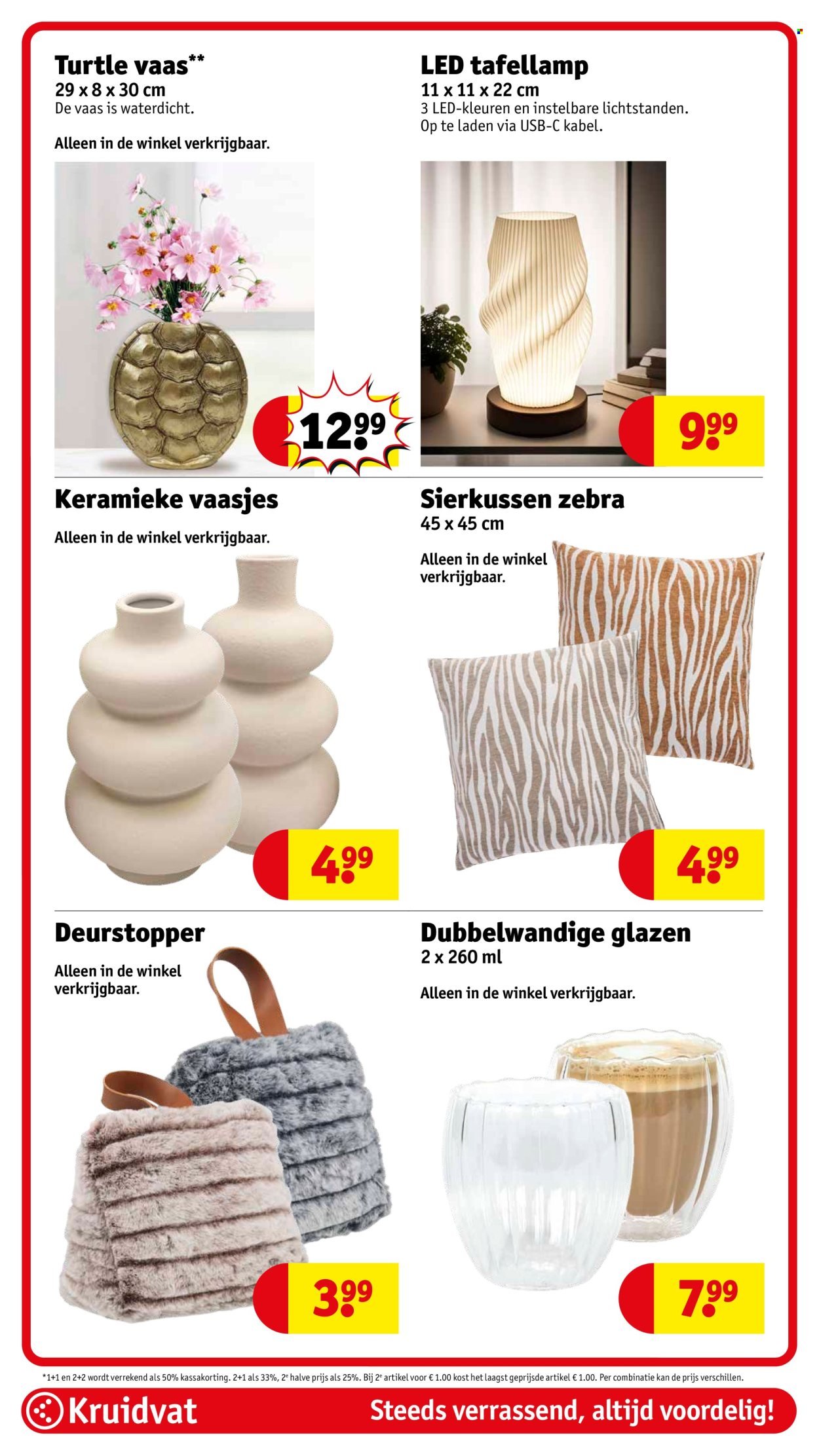 Turtle vaas**
29 x 8 x 30 cm
De vaas is waterdicht.

Alleen in de winkel verkrijgbaar.

12.99

LED tafellamp
11 x 11 x 22 cm
3 LED-kleuren en instelbare lichtstanden.
Op te laden via USB-C kabel.

9.99

Keramieke vaasjes
Alleen in de winkel verkrijgbaar.

4.99

Sierkussen zebra
45 x 45 cm

Alleen in de winkel verkrijgbaar.

4.99

Deurstopper
Alleen in de winkel verkrijgbaar.

3.99

Dubbelwandige glazen
2 x 260 ml

Alleen in de winkel verkrijgbaar.

7.99

*1+1 en 2+2 wordt verrekend als 50% kassakorting. 2+1 als 33%, 2e halve prijs als 25%. Bij 2e artikel voor € 1.00 kost het laagst geprijsde artikel € 1.00. Per combinatie kan de prijs verschillen.

Kruidvat
Steeds verrassend, altijd voordelig!